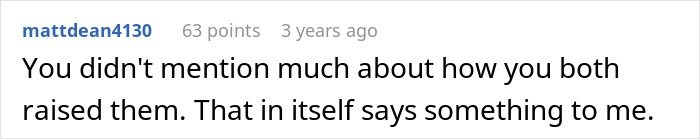 mattdean4130 63 points 3 years ago

You didn't mention much about how you both raised them. That in itself says something to me.